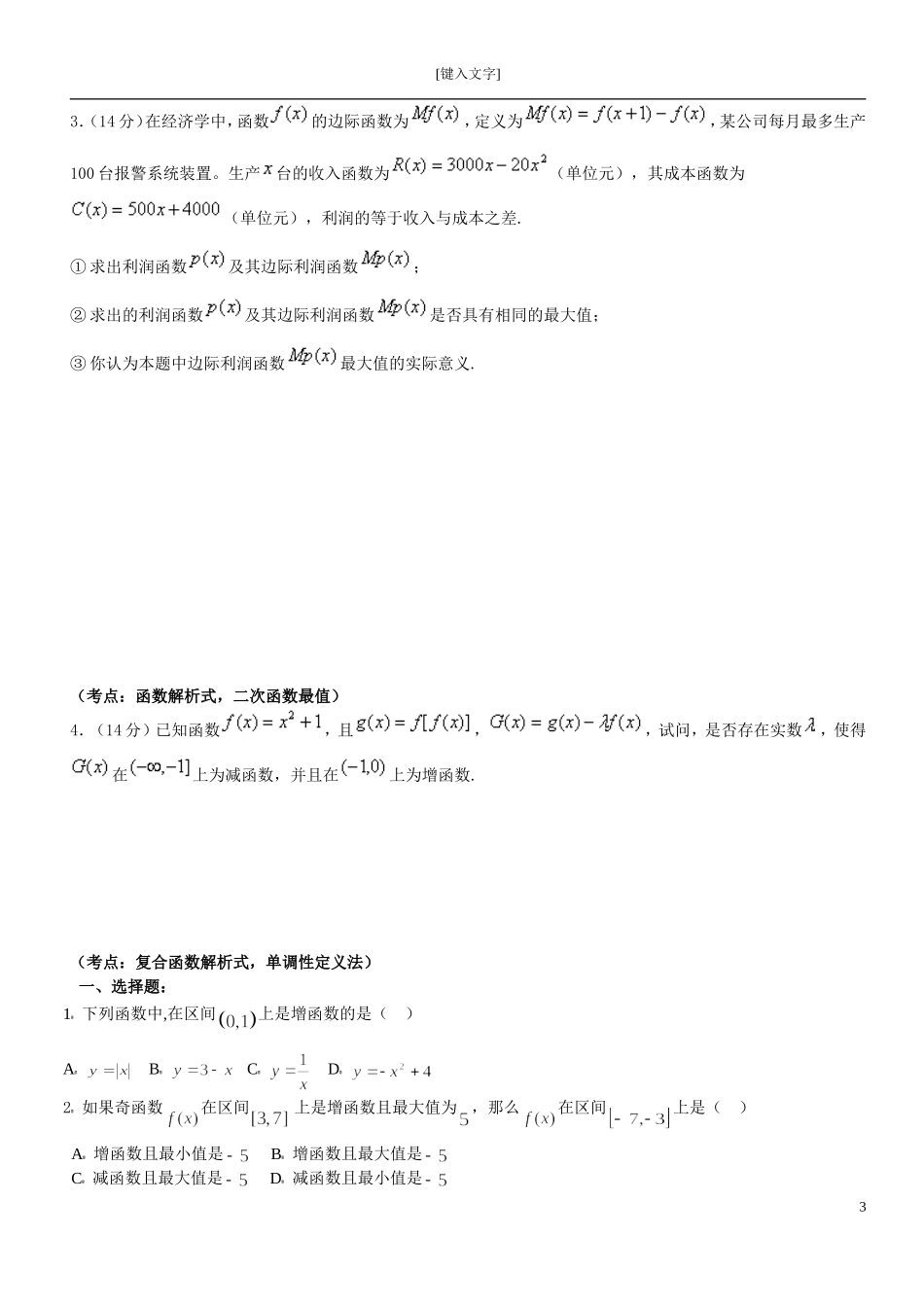 [键入文字]

3.（14分）在经济学中，函数$f(x)$的边际函数为$Mf(x)$，定义为$Mf(x)=f(x+1)-f(x)$，某公司每月最多生产100台报警系统装置。生产$x$台的收入函数为$R(x)=3000x-20x^2$（单位元），其成本函数为$C(x)=500x+4000$（单位元），利润的等于收入与成本之差.

①求出利润函数$p(x)$及其边际利润函数$Mp(x)$；

②求出的利润函数$p(x)$及其边际利润函数$Mp(x)$是否具有相同的最大值；

③你认为本题中边际利润函数$Mp(x)$最大值的实际意义.

（考点：函数解析式，二次函数最值）

4.（14分）已知函数$f(x)=x^2+1$，且$g(x)=f[f(x)]$，$G(x)=g(x)-\lambda f(x)$，试问，是否存在实数$\lambda$，使得$G(x)$在$(-\infty,-1]$上为减函数，并且在$(-1,0)$上为增函数.

（考点：复合函数解析式，单调性定义法）

一、选择题：

1. 下列函数中,在区间$(0,1)$上是增函数的是（ ）

A. $y=|x|$ B. $y=3-x$ C. $y=\frac{1}{x}$ D. $y=-x^2+4$

2. 如果奇函数$f(x)$在区间$[3,7]$上是增函数且最大值为$5$，那么$f(x)$在区间$[-7,-3]$上是（ ）

A. 增函数且最小值是$-5$ B. 增函数且最大值是$-5$
C. 减函数且最大值是$-5$ D. 减函数且最小值是$-5$

3